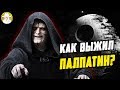 КАК ВЫЖИЛ
ПАЛПАТИН?